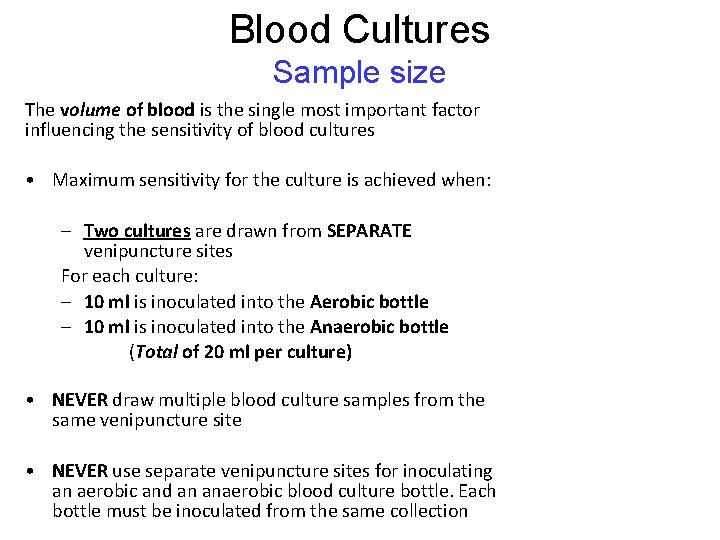 Blood Cultures
Sample size

The volume of blood is the single most important factor influencing the sensitivity of blood cultures

• Maximum sensitivity for the culture is achieved when:

– Two cultures are drawn from SEPARATE venipuncture sites
For each culture:
– 10 ml is inoculated into the Aerobic bottle
– 10 ml is inoculated into the Anaerobic bottle
(Total of 20 ml per culture)

• NEVER draw multiple blood culture samples from the same venipuncture site

• NEVER use separate venipuncture sites for inoculating an aerobic and an anaerobic blood culture bottle. Each bottle must be inoculated from the same collection